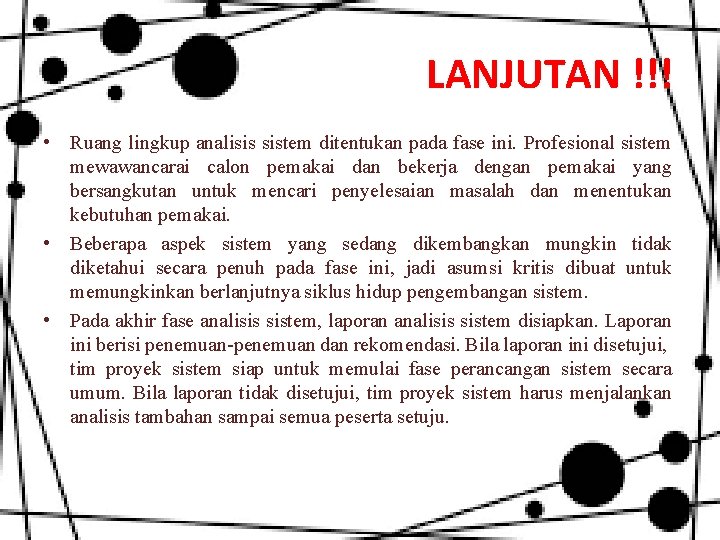 LANJUTAN !!!

• Ruang lingkup analisis sistem ditentukan pada fase ini. Profesional sistem mewawancarai calon pemakai dan bekerja dengan pemakai yang bersangkutan untuk mencari penyelesaian masalah dan menentukan kebutuhan pemakai.

• Beberapa aspek sistem yang sedang dikembangkan mungkin tidak diketahui secara penuh pada fase ini, jadi asumsi kritis dibuat untuk memungkinkan berlanjutnya siklus hidup pengembangan sistem.

• Pada akhir fase analisis sistem, laporan analisis sistem disiapkan. Laporan ini berisi penemuan-penemuan dan rekomendasi. Bila laporan ini disetujui, tim proyek sistem siap untuk memulai fase perancangan sistem secara umum. Bila laporan tidak disetujui, tim proyek sistem harus menjalankan analisis tambahan sampai semua peserta setuju.